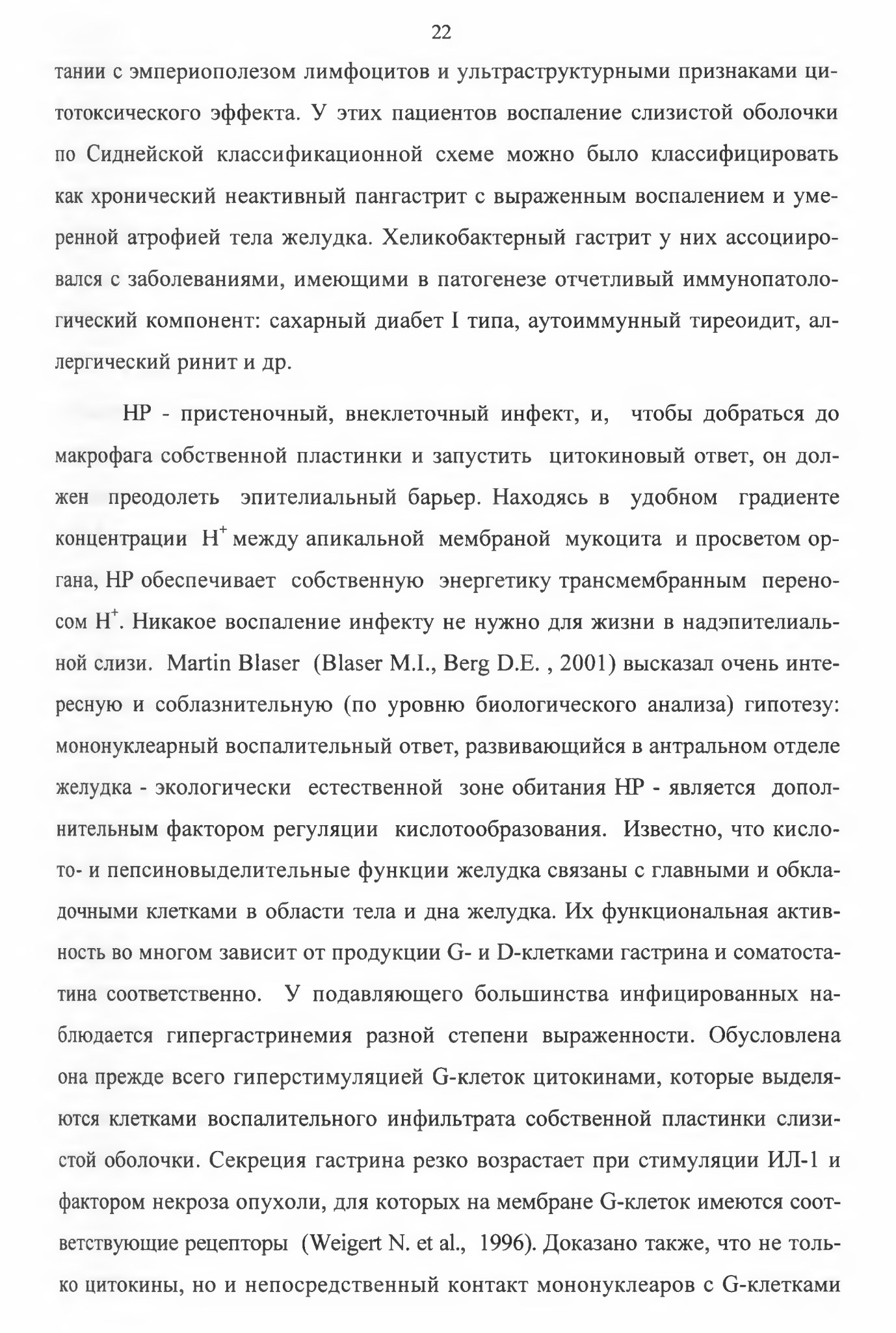 22

тании с эмпериополезом лимфоцитов и ультраструктурными признаками цитотоксического эффекта. У этих пациентов воспаление слизистой оболочки по Сиднейской классификационной схеме можно было классифицировать как хронический неактивный пангастрит с выраженным воспалением и умеренной атрофией тела желудка. Хеликобактерный гастрит у них ассоциировался с заболеваниями, имеющими в патогенезе отчетливый иммунопатологический компонент: сахарный диабет I типа, аутоиммунный тиреоидит, аллергический ринит и др.

HP - пристеночный, внеклеточный инфект, и, чтобы добраться до макрофага собственной пластинки и запустить цитокиновый ответ, он должен преодолеть эпителиальный барьер. Находясь в удобном градиенте концентрации $H^+$ между апикальной мембраной мукоцита и просветом органа, HP обеспечивает собственную энергетику трансмембранным переносом $H^+$. Никакое воспаление инфекту не нужно для жизни в надэпителиальной слизи. Martin Blaser (Blaser M.I., Berg D.E. , 2001) высказал очень интересную и соблазнительную (по уровню биологического анализа) гипотезу: мононуклеарный воспалительный ответ, развивающийся в антральном отделе желудка - экологически естественной зоне обитания HP - является дополнительным фактором регуляции кислотообразования. Известно, что кислото- и пепсиновыделительные функции желудка связаны с главными и обкладочными клетками в области тела и дна желудка. Их функциональная активность во многом зависит от продукции G- и D-клетками гастрина и соматостатина соответственно. У подавляющего большинства инфицированных наблюдается гипергастринемия разной степени выраженности. Обусловлена она прежде всего гиперстимуляцией G-клеток цитокинами, которые выделяются клетками воспалительного инфильтрата собственной пластинки слизистой оболочки. Секреция гастрина резко возрастает при стимуляции ИЛ-1 и фактором некроза опухоли, для которых на мембране G-клеток имеются соответствующие рецепторы (Weigert N. et al., 1996). Доказано также, что не только цитокины, но и непосредственный контакт мононуклеаров с G-клетками